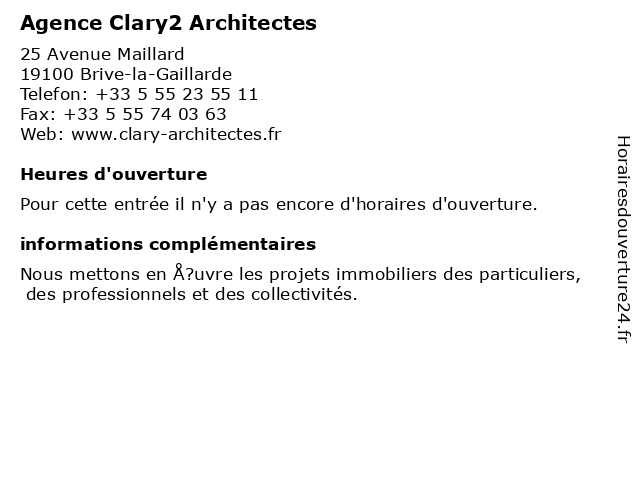 Agence Clary2 Architectes

25 Avenue Maillard
19100 Brive-la-Gaillarde
Telefon: +33 5 55 23 55 11
Fax: +33 5 55 74 03 63
Web: www.clary-architectes.fr

Heures d'ouverture

Pour cette entrée il n'y a pas encore d'horaires d'ouverture.

informations complémentaires

Nous mettons en Å?uvre les projets immobiliers des particuliers, des professionnels et des collectivités.

Horairesdouverture24.fr